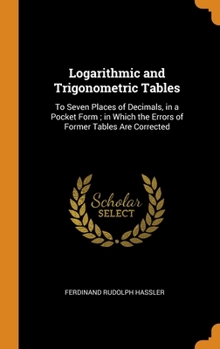 Logarithmic and Trigonometric Tables

To Seven Places of Decimals, in a Pocket Form ; in Which the Errors of Former Tables Are Corrected

Scholar SELECT

FERDINAND RUDOLPH HASSLER